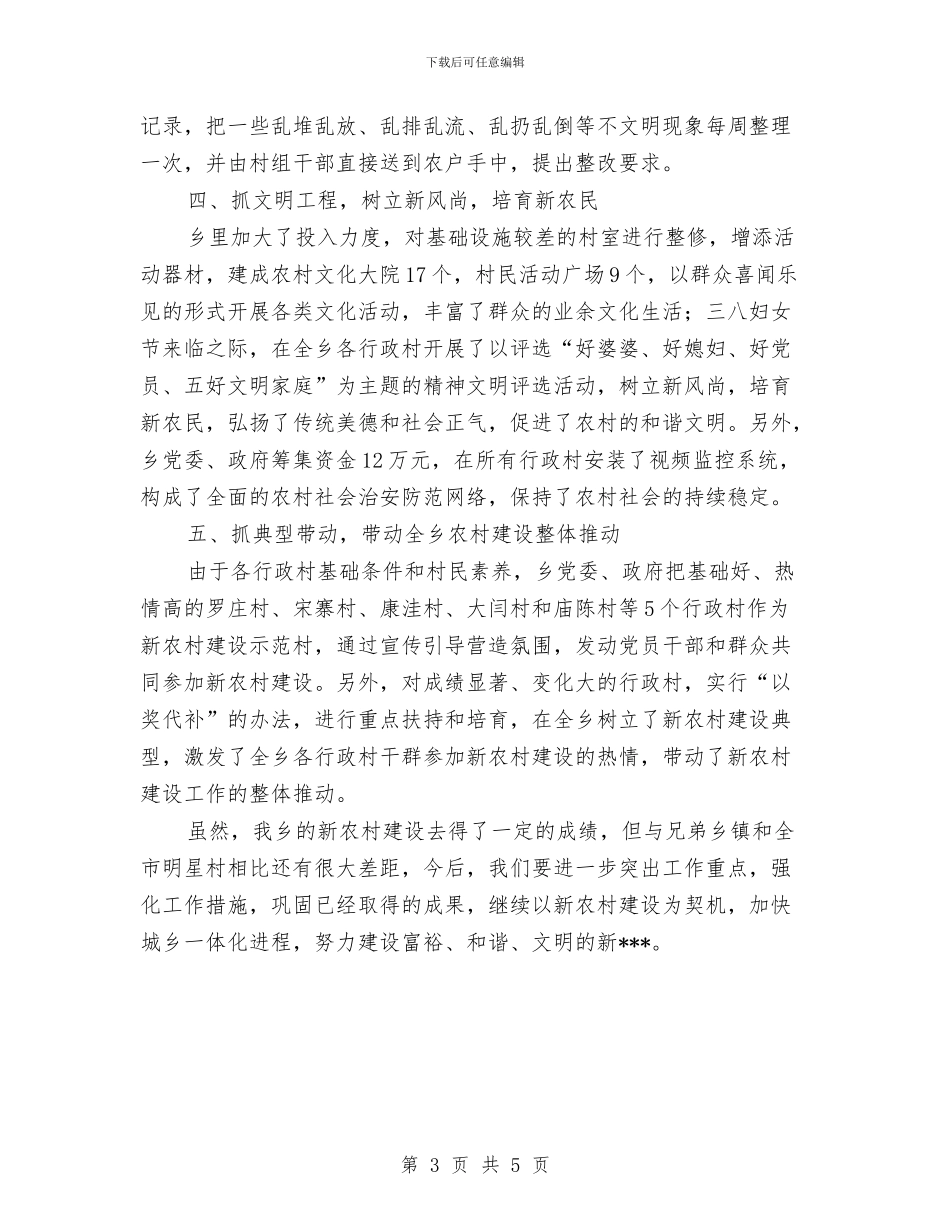 下载后可任意编辑

记录，把一些乱堆乱放、乱排乱流、乱扔乱倒等不文明现象每周整理一次，并由村组干部直接送到农户手中，提出整改要求。

四、抓文明工程，树立新风尚，培育新农民

乡里加大了投入力度，对基础设施较差的村室进行整修，增添活动器材，建成农村文化大院17个，村民活动广场9个，以群众喜闻乐见的形式开展各类文化活动，丰富了群众的业余文化生活；三八妇女节来临之际，在全乡各行政村开展了以评选“好婆婆、好媳妇、好党员、五好文明家庭”为主题的精神文明评选活动，树立新风尚，培育新农民，弘扬了传统美德和社会正气，促进了农村的和谐文明。另外，乡党委、政府筹集资金12万元，在所有行政村安装了视频监控系统，构成了全面的农村社会治安防范网络，保持了农村社会的持续稳定。

五、抓典型带动，带动全乡农村建设整体推动

由于各行政村基础条件和村民素养，乡党委、政府把基础好、热情高的罗庄村、宋寨村、康洼村、大闫村和庙陈村等5个行政村作为新农村建设示范村，通过宣传引导营造氛围，发动党员干部和群众共同参加新农村建设。另外，对成绩显著、变化大的行政村，实行“以奖代补”的办法，进行重点扶持和培育，在全乡树立了新农村建设典型，激发了全乡各行政村干群参加新农村建设的热情，带动了新农村建设工作的整体推动。

虽然，我乡的新农村建设去得了一定的成绩，但与兄弟乡镇和全市明星村相比还有很大差距，今后，我们要进一步突出工作重点，强化工作措施，巩固已经取得的成果，继续以新农村建设为契机，加快城乡一体化进程，努力建设富裕、和谐、文明的新***。

第 3 页 共 5 页